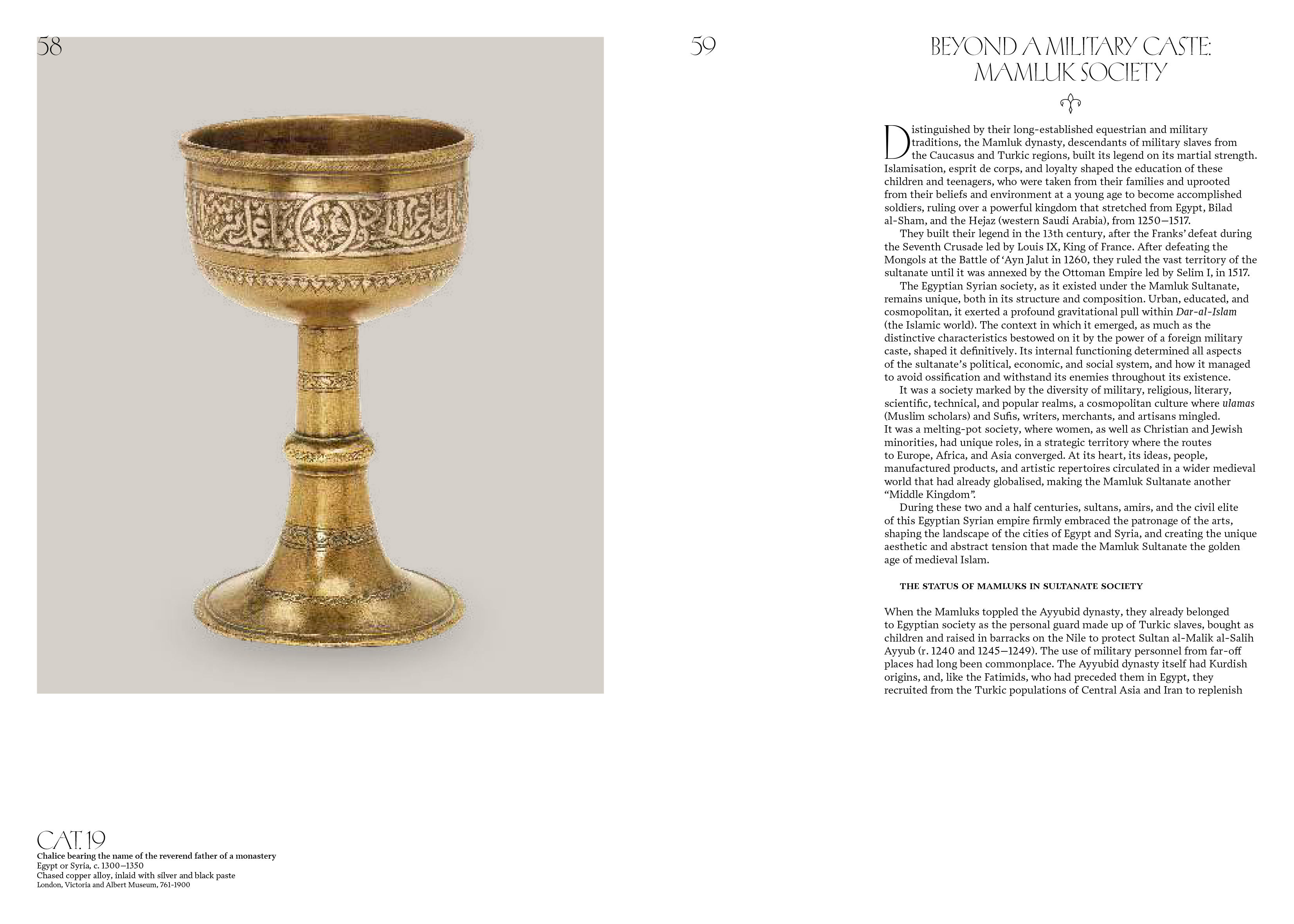 58

CAT. 19
Chalice bearing the name of the reverend father of a monastery
Egypt or Syria, c. 1300–1350
Chased copper alloy, inlaid with silver and black paste
London, Victoria and Albert Museum, 761-1900

59

BEYOND A MILITARY CASTE: MAMLUK SOCIETY

Distinguished by their long-established equestrian and military traditions, the Mamluk dynasty, descendants of military slaves from the Caucasus and Turkic regions, built its legend on its martial strength. Islamisation, esprit de corps, and loyalty shaped the education of these children and teenagers, who were taken from their families and uprooted from their beliefs and environment at a young age to become accomplished soldiers, ruling over a powerful kingdom that stretched from Egypt, Bilad al-Sham, and the Hejaz (western Saudi Arabia), from 1250–1517.

They built their legend in the 13th century, after the Franks' defeat during the Seventh Crusade led by Louis IX, King of France. After defeating the Mongols at the Battle of 'Ayn Jalut in 1260, they ruled the vast territory of the sultanate until it was annexed by the Ottoman Empire led by Selim I, in 1517.

The Egyptian Syrian society, as it existed under the Mamluk Sultanate, remains unique, both in its structure and composition. Urban, educated, and cosmopolitan, it exerted a profound gravitational pull within Dar-al-Islam (the Islamic world). The context in which it emerged, as much as the distinctive characteristics bestowed on it by the power of a foreign military caste, shaped it definitively. Its internal functioning determined all aspects of the sultanate's political, economic, and social system, and how it managed to avoid ossification and withstand its enemies throughout its existence.

It was a society marked by the diversity of military, religious, literary, scientific, technical, and popular realms, a cosmopolitan culture where ulamas (Muslim scholars) and Sufis, writers, merchants, and artisans mingled. It was a melting-pot society, where women, as well as Christian and Jewish minorities, had unique roles, in a strategic territory where the routes to Europe, Africa, and Asia converged. At its heart, its ideas, people, manufactured products, and artistic repertoires circulated in a wider medieval world that had already globalised, making the Mamluk Sultanate another "Middle Kingdom".

During these two and a half centuries, sultans, amirs, and the civil elite of this Egyptian Syrian empire firmly embraced the patronage of the arts, shaping the landscape of the cities of Egypt and Syria, and creating the unique aesthetic and abstract tension that made the Mamluk Sultanate the golden age of medieval Islam.

THE STATUS OF MAMLUKS IN SULTANATE SOCIETY

When the Mamluks toppled the Ayyubid dynasty, they already belonged to Egyptian society as the personal guard made up of Turkic slaves, bought as children and raised in barracks on the Nile to protect Sultan al-Malik al-Salih Ayyub (r. 1240 and 1245–1249). The use of military personnel from far-off places had long been commonplace. The Ayyubid dynasty itself had Kurdish origins, and, like the Fatimids, who had preceded them in Egypt, they recruited from the Turkic populations of Central Asia and Iran to replenish